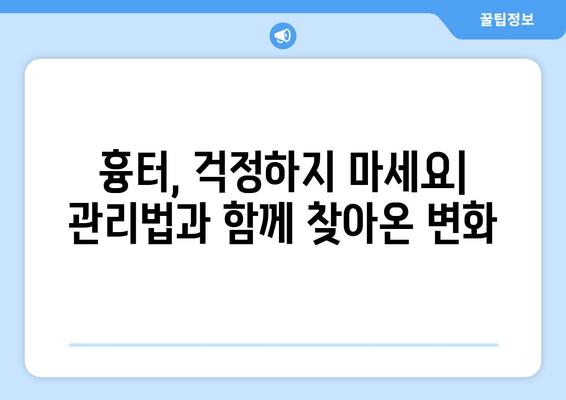 꿀팁정보

흉터, 걱정하지 마세요| 관리법과 함께 찾아온 변화